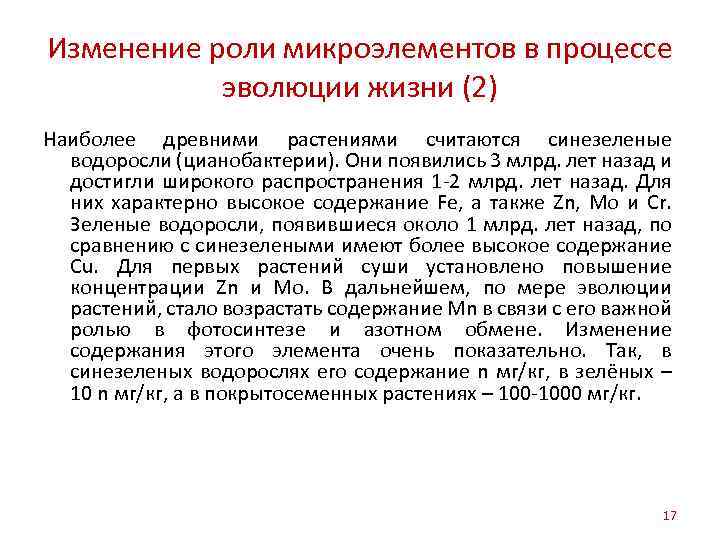 Изменение роли микроэлементов в процессе эволюции жизни (2)

Наиболее древними растениями считаются синезеленые водоросли (цианобактерии). Они появились 3 млрд. лет назад и достигли широкого распространения 1-2 млрд. лет назад. Для них характерно высокое содержание Fe, а также Zn, Mo и Cr. Зеленые водоросли, появившиеся около 1 млрд. лет назад, по сравнению с синезелеными имеют более высокое содержание Cu. Для первых растений суши установлено повышение концентрации Zn и Mo. В дальнейшем, по мере эволюции растений, стало возрастать содержание Mn в связи с его важной ролью в фотосинтезе и азотном обмене. Изменение содержания этого элемента очень показательно. Так, в синезеленых водорослях его содержание n мг/кг, в зелёных – 10 n мг/кг, а в покрытосеменных растениях – 100-1000 мг/кг.

17